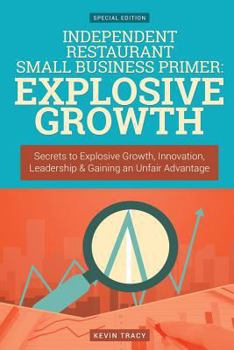 SPECIAL EDITION

INDEPENDENT RESTAURANT SMALL BUSINESS PRIMER: EXPLOSIVE GROWTH

Secrets to Explosive Growth, Innovation, Leadership & Gaining an Unfair Advantage

KEVIN TRACY